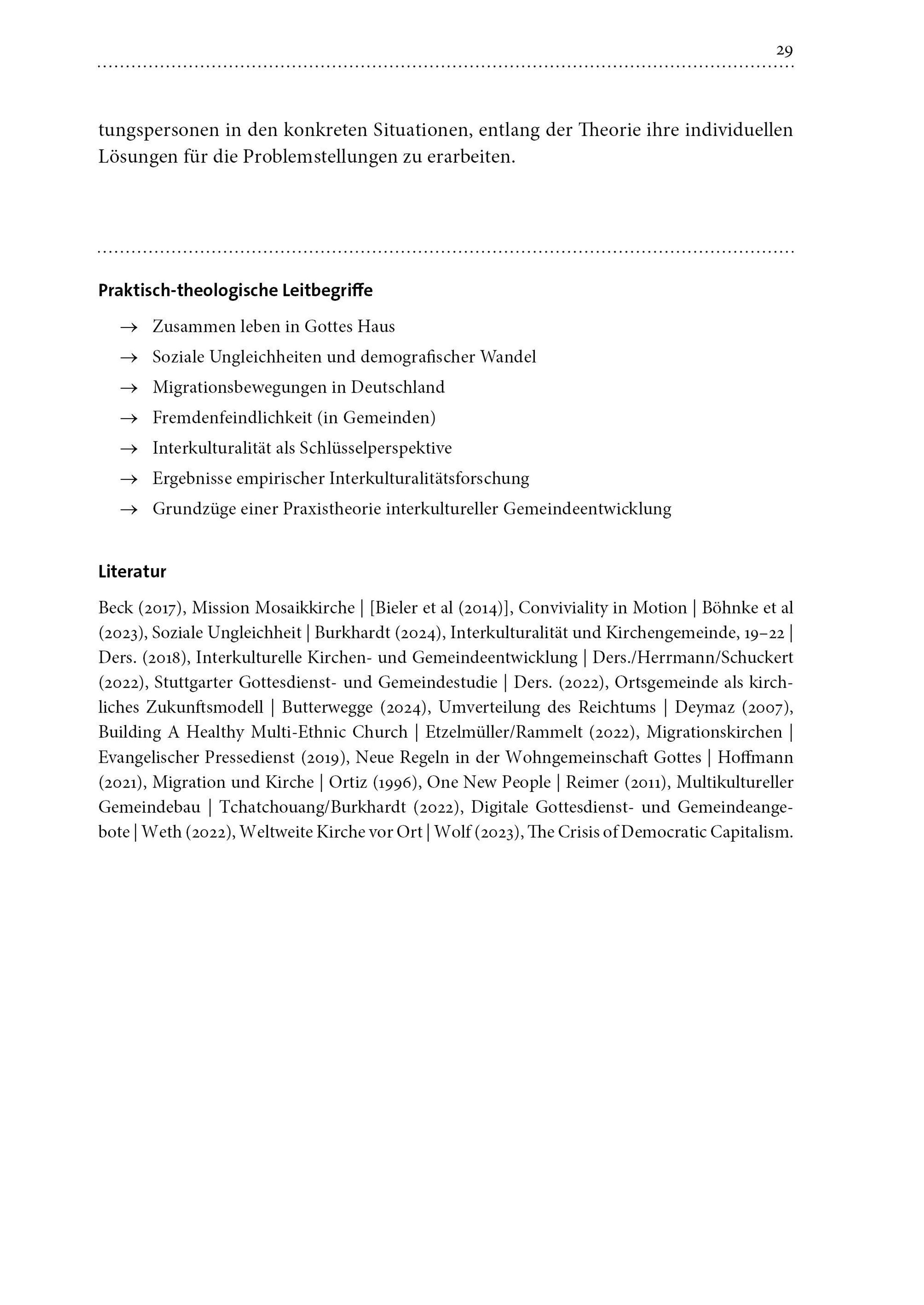 29

tungspersonen in den konkreten Situationen, entlang der Theorie ihre individuellen Lösungen für die Problemstellungen zu erarbeiten.

Praktisch-theologische Leitbegriffe

→ Zusammen leben in Gottes Haus
→ Soziale Ungleichheiten und demografischer Wandel
→ Migrationsbewegungen in Deutschland
→ Fremdenfeindlichkeit (in Gemeinden)
→ Interkulturalität als Schlüsselperspektive
→ Ergebnisse empirischer Interkulturalitätsforschung
→ Grundzüge einer Praxistheorie interkultureller Gemeindeentwicklung

Literatur

Beck (2017), Mission Mosaikkirche | [Bieler et al (2014)], Conviviality in Motion | Böhnke et al (2023), Soziale Ungleichheit | Burkhardt (2024), Interkulturalität und Kirchengemeinde, 19–22 | Ders. (2018), Interkulturelle Kirchen- und Gemeindeentwicklung | Ders./Herrmann/Schuckert (2022), Stuttgarter Gottesdienst- und Gemeindestudie | Ders. (2022), Ortsgemeinde als kirchliches Zukunftsmodell | Butterwegge (2024), Umverteilung des Reichtums | Deymaz (2007), Building A Healthy Multi-Ethnic Church | Etzelmüller/Rammelt (2022), Migrationskirchen | Evangelischer Pressedienst (2019), Neue Regeln in der Wohngemeinschaft Gottes | Hoffmann (2021), Migration und Kirche | Ortiz (1996), One New People | Reimer (2011), Multikultureller Gemeindebau | Tchatchouang/Burkhardt (2022), Digitale Gottesdienst- und Gemeindeangebote | Weth (2022), Weltweite Kirche vor Ort | Wolf (2023), The Crisis of Democratic Capitalism.